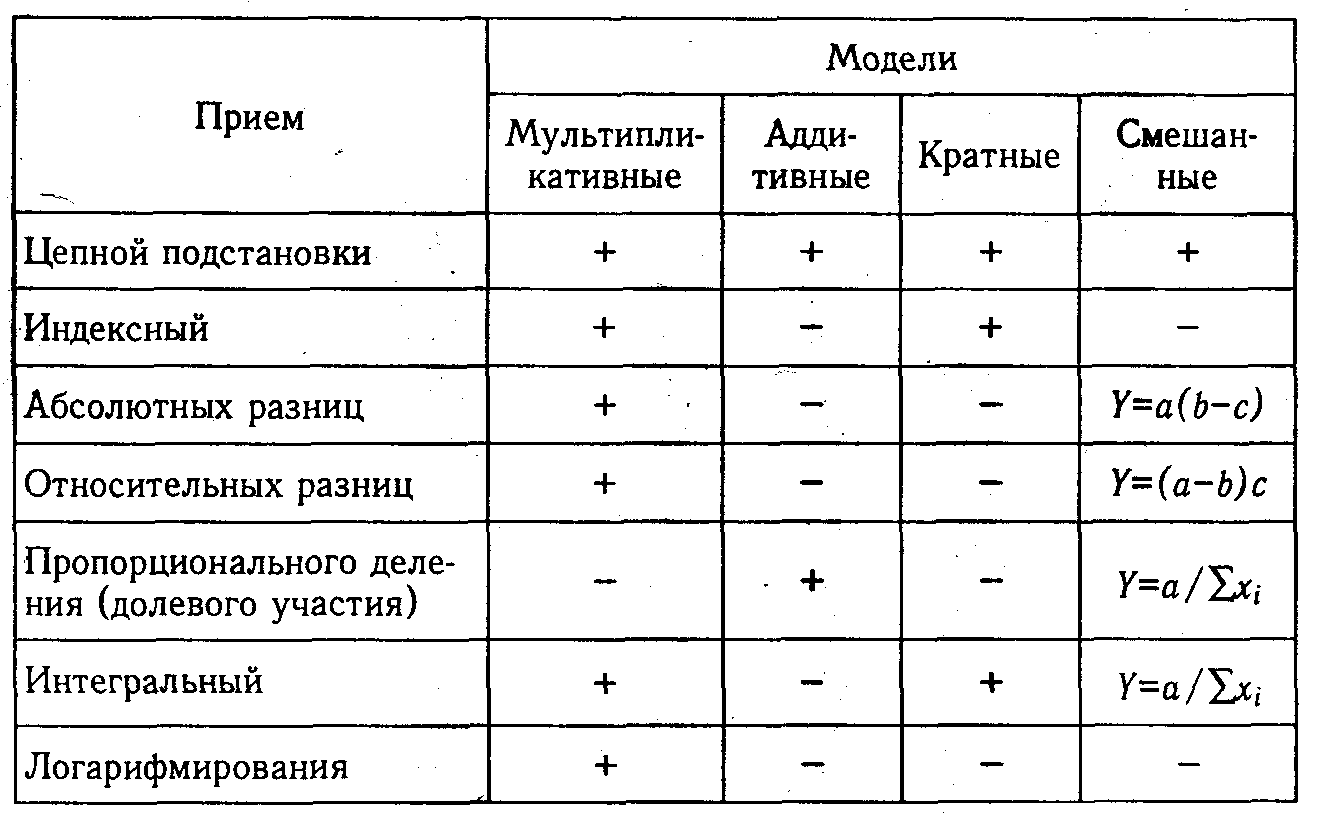 | Прием | Модели | | | |
|---|---|---|---|---|
| | Мультипликативные | Аддитивные | Кратные | Смешанные |
| Цепной подстановки | + | + | + | + |
| Индексный | + | − | + | − |
| Абсолютных разниц | + | − | − | $Y=a(b-c)$ |
| Относительных разниц | + | − | − | $Y=(a-b)c$ |
| Пропорционального деления (долевого участия) | − | + | − | $Y=a/\sum x_i$ |
| Интегральный | + | − | + | $Y=a/\sum x_i$ |
| Логарифмирования | + | − | − | − |